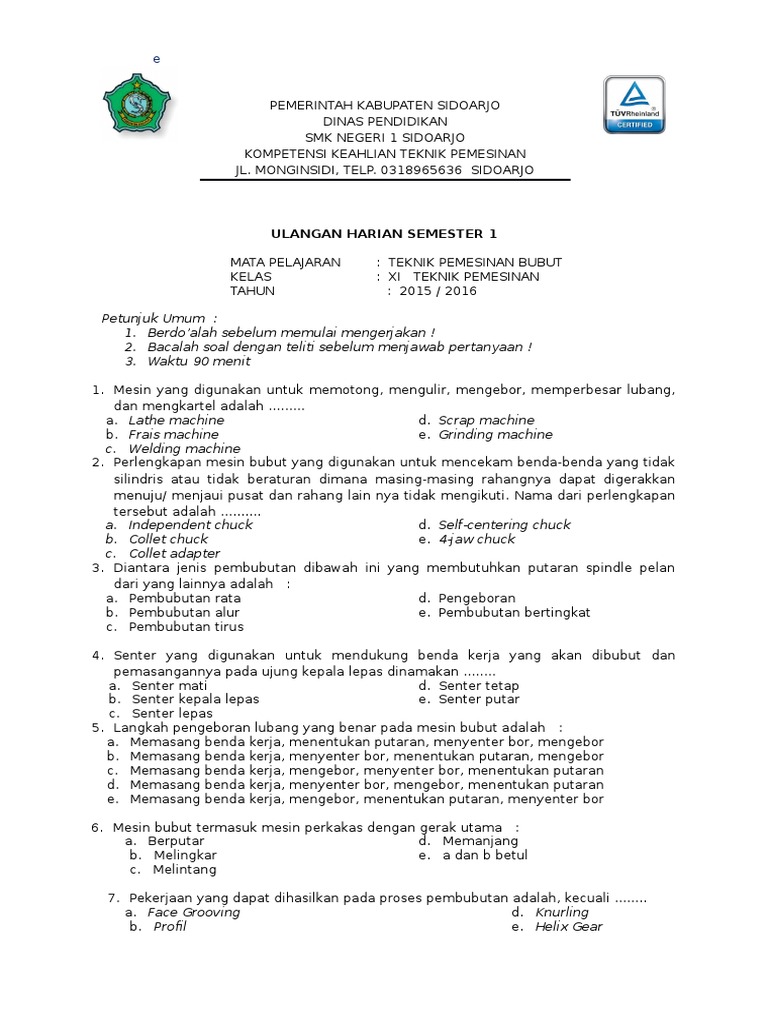 e

PEMERINTAH KABUPATEN SIDOARJO
DINAS PENDIDIKAN
SMK NEGERI 1 SIDOARJO
KOMPETENSI KEAHLIAN TEKNIK PEMESINAN
JL. MONGINSIDI, TELP. 0318965636 SIDOARJO

TÜVRheinland CERTIFIED

ULANGAN HARIAN SEMESTER 1

MATA PELAJARAN : TEKNIK PEMESINAN BUBUT
KELAS : XI TEKNIK PEMESINAN
TAHUN : 2015 / 2016

Petunjuk Umum :
1. Berdo'alah sebelum memulai mengerjakan !
2. Bacalah soal dengan teliti sebelum menjawab pertanyaan !
3. Waktu 90 menit

1. Mesin yang digunakan untuk memotong, mengulir, mengebor, memperbesar lubang, dan mengkartel adalah .........
a. Lathe machine
b. Frais machine
c. Welding machine
d. Scrap machine
e. Grinding machine
2. Perlengkapan mesin bubut yang digunakan untuk mencekam benda-benda yang tidak silindris atau tidak beraturan dimana masing-masing rahangnya dapat digerakkan menuju/ menjaui pusat dan rahang lain nya tidak mengikuti. Nama dari perlengkapan tersebut adalah ..........
a. Independent chuck
b. Collet chuck
c. Collet adapter
d. Self-centering chuck
e. 4-jaw chuck
3. Diantara jenis pembubutan dibawah ini yang membutuhkan putaran spindle pelan dari yang lainnya adalah :
a. Pembubutan rata
b. Pembubutan alur
c. Pembubutan tirus
d. Pengeboran
e. Pembubutan bertingkat

4. Senter yang digunakan untuk mendukung benda kerja yang akan dibubut dan pemasangannya pada ujung kepala lepas dinamakan ........
a. Senter mati
b. Senter kepala lepas
c. Senter lepas
d. Senter tetap
e. Senter putar
5. Langkah pengeboran lubang yang benar pada mesin bubut adalah :
a. Memasang benda kerja, menentukan putaran, menyenter bor, mengebor
b. Memasang benda kerja, menyenter bor, menentukan putaran, mengebor
c. Memasang benda kerja, mengebor, menyenter bor, menentukan putaran
d. Memasang benda kerja, menyenter bor, mengebor, menentukan putaran
e. Memasang benda kerja, mengebor, menentukan putaran, menyenter bor

6. Mesin bubut termasuk mesin perkakas dengan gerak utama :
a. Berputar
b. Melingkar
c. Melintang
d. Memanjang
e. a dan b betul

7. Pekerjaan yang dapat dihasilkan pada proses pembubutan adalah, kecuali ........
a. Face Grooving
b. Profil
d. Knurling
e. Helix Gear